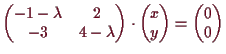 $\begin{pmatrix} -1-\lambda & 2 \\ -3 & 4-\lambda \end{pmatrix} \cdot \begin{pmatrix} x \\ y \end{pmatrix} = \begin{pmatrix} 0 \\ 0 \end{pmatrix}$